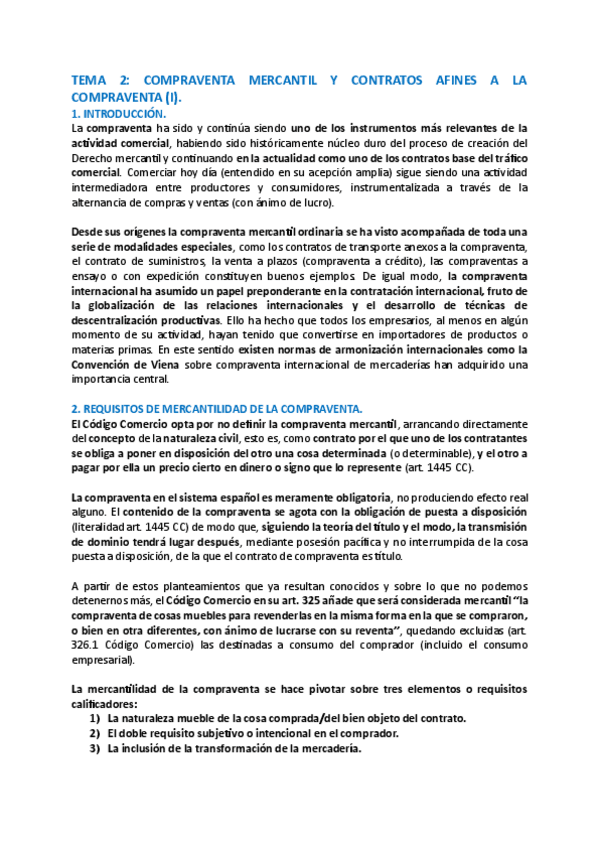 TEMA 2: COMPRAVENTA MERCANTIL Y CONTRATOS AFINES A LA COMPRAVENTA (I).

1. INTRODUCCIÓN.

La compraventa ha sido y continúa siendo uno de los instrumentos más relevantes de la actividad comercial, habiendo sido históricamente núcleo duro del proceso de creación del Derecho mercantil y continuando en la actualidad como uno de los contratos base del tráfico comercial. Comerciar hoy día (entendido en su acepción amplia) sigue siendo una actividad intermediadora entre productores y consumidores, instrumentalizada a través de la alternancia de compras y ventas (con ánimo de lucro).

Desde sus orígenes la compraventa mercantil ordinaria se ha visto acompañada de toda una serie de modalidades especiales, como los contratos de transporte anexos a la compraventa, el contrato de suministros, la venta a plazos (compraventa a crédito), las compraventas a ensayo o con expedición constituyen buenos ejemplos. De igual modo, la compraventa internacional ha asumido un papel preponderante en la contratación internacional, fruto de la globalización de las relaciones internacionales y el desarrollo de técnicas de descentralización productivas. Ello ha hecho que todos los empresarios, al menos en algún momento de su actividad, hayan tenido que convertirse en importadores de productos o materias primas. En este sentido existen normas de armonización internacionales como la Convención de Viena sobre compraventa internacional de mercaderías han adquirido una importancia central.

2. REQUISITOS DE MERCANTILIDAD DE LA COMPRAVENTA.

El Código Comercio opta por no definir la compraventa mercantil, arrancando directamente del concepto de la naturaleza civil, esto es, como contrato por el que uno de los contratantes se obliga a poner en disposición del otro una cosa determinada (o determinable), y el otro a pagar por ella un precio cierto en dinero o signo que lo represente (art. 1445 CC).

La compraventa en el sistema español es meramente obligatoria, no produciendo efecto real alguno. El contenido de la compraventa se agota con la obligación de puesta a disposición (literalidad art. 1445 CC) de modo que, siguiendo la teoría del título y el modo, la transmisión de dominio tendrá lugar después, mediante posesión pacífica y no interrumpida de la cosa puesta a disposición, de la que el contrato de compraventa es título.

A partir de estos planteamientos que ya resultan conocidos y sobre lo que no podemos detenernos más, el Código Comercio en su art. 325 añade que será considerada mercantil "la compraventa de cosas muebles para revenderlas en la misma forma en la que se compraron, o bien en otra diferentes, con ánimo de lucrarse con su reventa", quedando excluidas (art. 326.1 Código Comercio) las destinadas a consumo del comprador (incluido el consumo empresarial).

La mercantilidad de la compraventa se hace pivotar sobre tres elementos o requisitos calificadores:
1) La naturaleza mueble de la cosa comprada/del bien objeto del contrato.
2) El doble requisito subjetivo o intencional en el comprador.
3) La inclusión de la transformación de la mercadería.